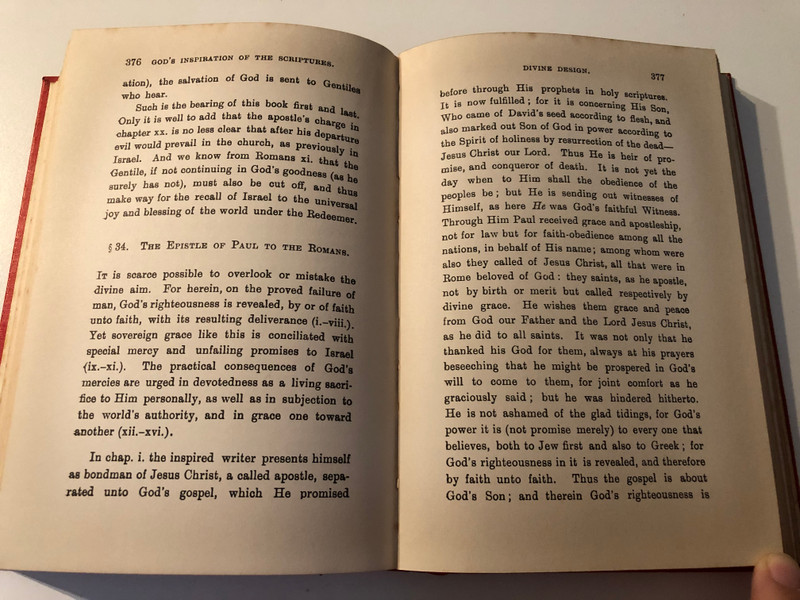 376 GOD'S INSPIRATION OF THE SCRIPTURES.

ation), the salvation of God is sent to Gentiles who hear.

Such is the bearing of this book first and last. Only it is well to add that the apostle's charge in chapter xx. is no less clear that after his departure evil would prevail in the church, as previously in Israel. And we know from Romans xi. that the Gentile, if not continuing in God's goodness (as he surely has not), must also be cut off, and thus make way for the recall of Israel to the universal joy and blessing of the world under the Redeemer.

§ 34. THE EPISTLE OF PAUL TO THE ROMANS.

IT is scarce possible to overlook or mistake the divine aim. For herein, on the proved failure of man, God's righteousness is revealed, by or of faith unto faith, with its resulting deliverance (i.–viii.). Yet sovereign grace like this is conciliated with special mercy and unfailing promises to Israel (ix.–xi.). The practical consequences of God's mercies are urged in devotedness as a living sacrifice to Him personally, as well as in subjection to the world's authority, and in grace one toward another (xii.–xvi.).

In chap. i. the inspired writer presents himself as bondman of Jesus Christ, a called apostle, separated unto God's gospel, which He promised

DIVINE DESIGN. 377

before through His prophets in holy scriptures. It is now fulfilled; for it is concerning His Son, Who came of David's seed according to flesh, and also marked out Son of God in power according to the Spirit of holiness by resurrection of the dead—Jesus Christ our Lord. Thus He is heir of promise, and conqueror of death. It is not yet the day when to Him shall the obedience of the peoples be; but He is sending out witnesses of Himself, as here He was God's faithful Witness. Through Him Paul received grace and apostleship, not for law but for faith-obedience among all the nations, in behalf of His name; among whom were also they called of Jesus Christ, all that were in Rome beloved of God: they saints, as he apostle, not by birth or merit but called respectively by divine grace. He wishes them grace and peace from God our Father and the Lord Jesus Christ, as he did to all saints. It was not only that he thanked his God for them, always at his prayers beseeching that he might be prospered in God's will to come to them, for joint comfort as he graciously said; but he was hindered hitherto. He is not ashamed of the glad tidings, for God's power it is (not promise merely) to every one that believes, both to Jew first and also to Greek; for God's righteousness in it is revealed, and therefore by faith unto faith. Thus the gospel is about God's Son; and therein God's righteousness is